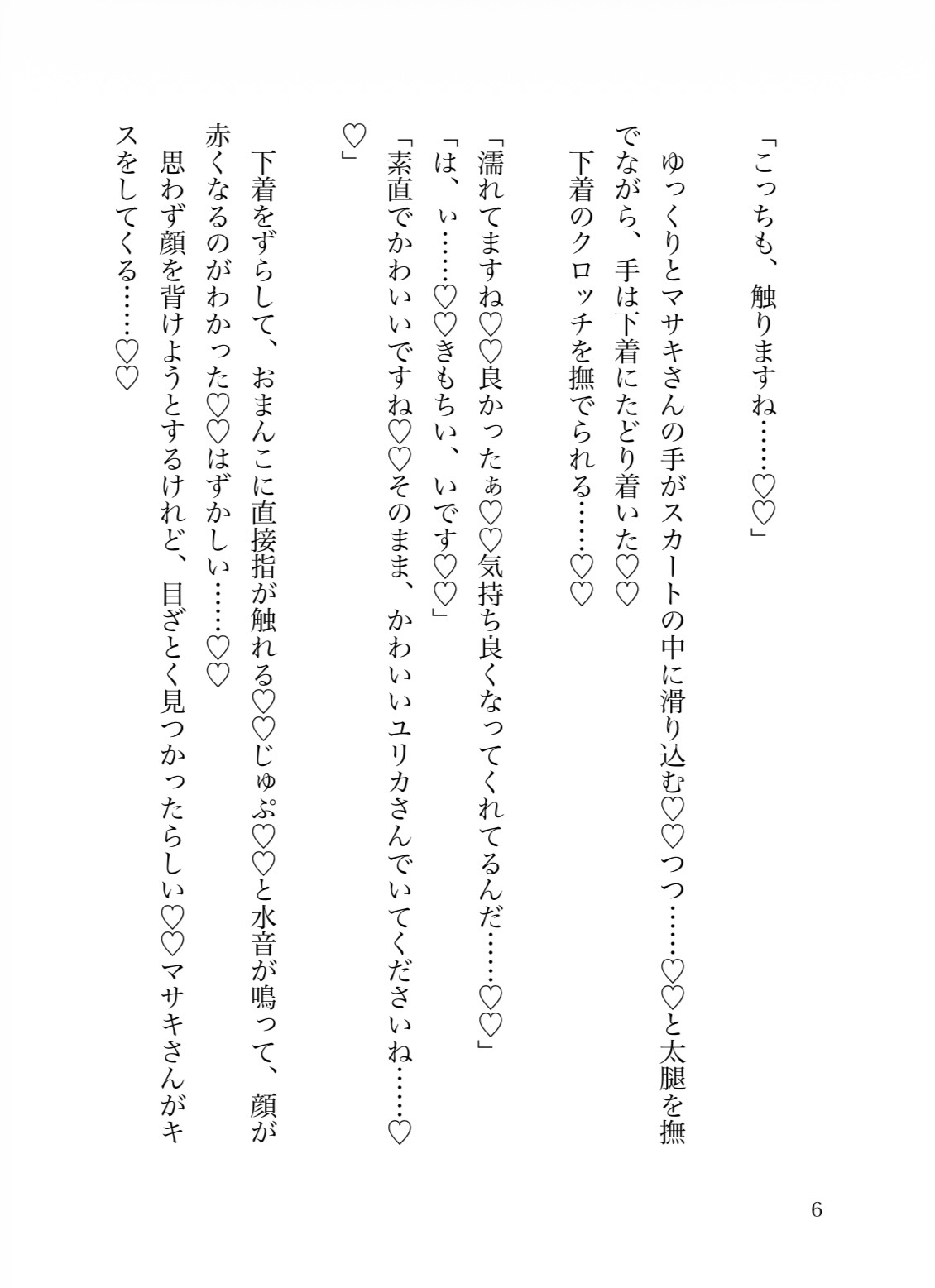 「こっちも、触りますね……♡♡」

ゆっくりとマサキさんの手がスカートの中に滑り込む♡♡つつ……♡♡と太腿を撫でながら、手は下着にたどり着いた♡♡

下着のクロッチを撫でられる……♡♡

「濡れてますね♡♡良かったぁ♡♡気持ち良くなってくれてるんだ……♡♡」

「は、ぃ……♡♡きもちい、いです♡♡」

「素直でかわいいですね♡♡そのまま、かわいいユリカさんでいてくださいね……♡♡」

下着をずらして、おまんこに直接指が触れる♡♡じゅぷ♡♡と水音が鳴って、顔が赤くなるのがわかった♡♡はずかしい……♡♡

思わず顔を背けようとするけれど、目ざとく見つかったらしい♡♡マサキさんがキスをしてくる……♡♡

6